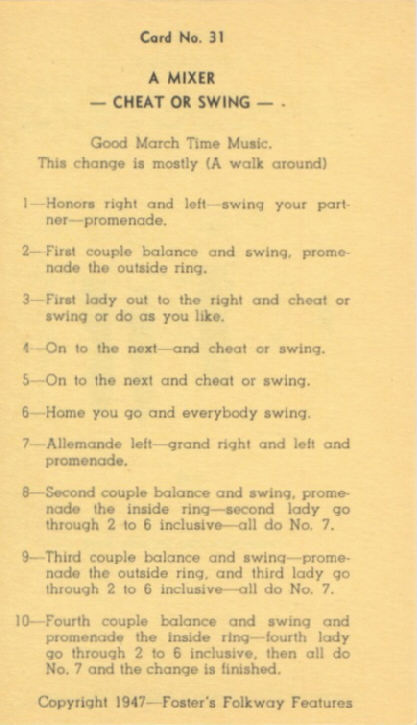 Card No. 31

A MIXER
— CHEAT OR SWING — .

Good March Time Music.
This change is mostly (A walk around)

1—Honors right and left—swing your partner—promenade.

2—First couple balance and swing, promenade the outside ring.

3—First lady out to the right and cheat or swing or do as you like.

4—On to the next—and cheat or swing.

5—On to the next and cheat or swing.

6—Home you go and everybody swing.

7—Allemande left—grand right and left and promenade.

8—Second couple balance and swing, promenade the inside ring—second lady go through 2 to 6 inclusive—all do No. 7.

9—Third couple balance and swing—promenade the outside ring, and third lady go through 2 to 6 inclusive—all do No. 7.

10—Fourth couple balance and swing and promenade the inside ring—fourth lady go through 2 to 6 inclusive, then all do No. 7 and the change is finished.

Copyright 1947—Foster's Folkway Features